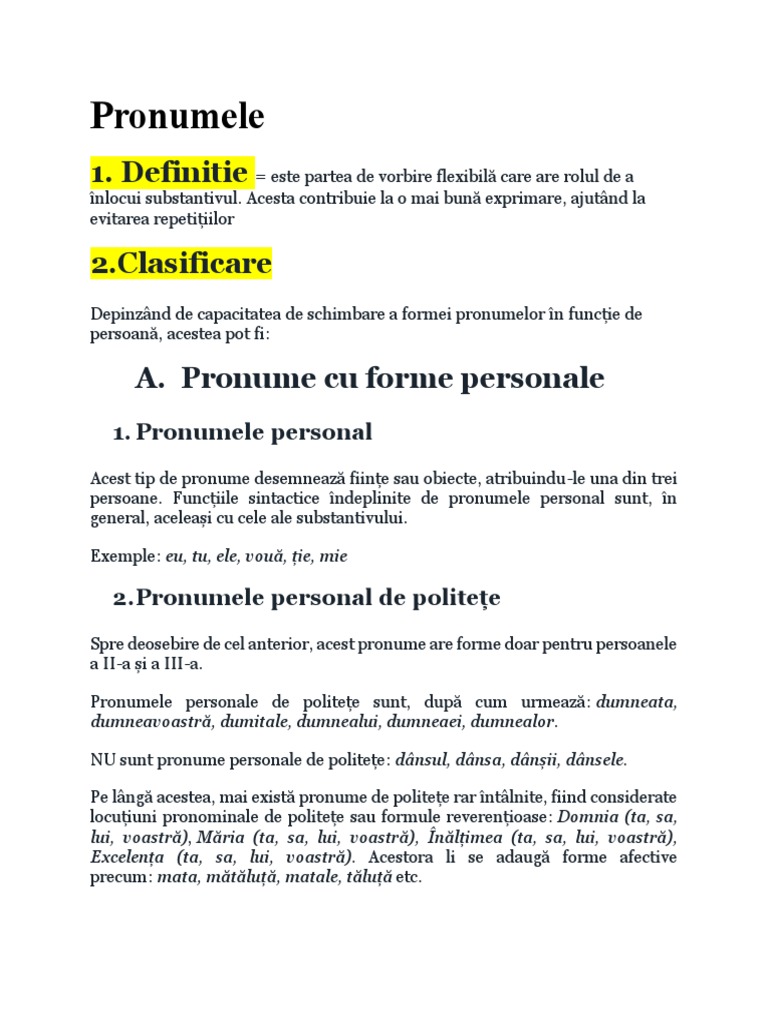 Pronumele

1. Definitie = este partea de vorbire flexibilă care are rolul de a înlocui substantivul. Acesta contribuie la o mai bună exprimare, ajutând la evitarea repetițiilor

2.Clasificare

Depinzând de capacitatea de schimbare a formei pronumelor în funcție de persoană, acestea pot fi:

A. Pronume cu forme personale

1. Pronumele personal

Acest tip de pronume desemnează ființe sau obiecte, atribuindu-le una din trei persoane. Funcțiile sintactice îndeplinite de pronumele personal sunt, în general, aceleași cu cele ale substantivului.

Exemple: eu, tu, ele, vouă, ție, mie

2.Pronumele personal de politețe

Spre deosebire de cel anterior, acest pronume are forme doar pentru persoanele a II-a și a III-a.

Pronumele personale de politețe sunt, după cum urmează: dumneata, dumneavoastră, dumitale, dumnealui, dumneaei, dumnealor.

NU sunt pronume personale de politețe: dânsul, dânsa, dânșii, dânsele.

Pe lângă acestea, mai există pronume de politețe rar întâlnite, fiind considerate locuțiuni pronominale de politețe sau formule reverențioase: Domnia (ta, sa, lui, voastră), Măria (ta, sa, lui, voastră), Înălțimea (ta, sa, lui, voastră), Excelența (ta, sa, lui, voastră). Acestora li se adaugă forme afective precum: mata, mătăluță, matale, tăluță etc.